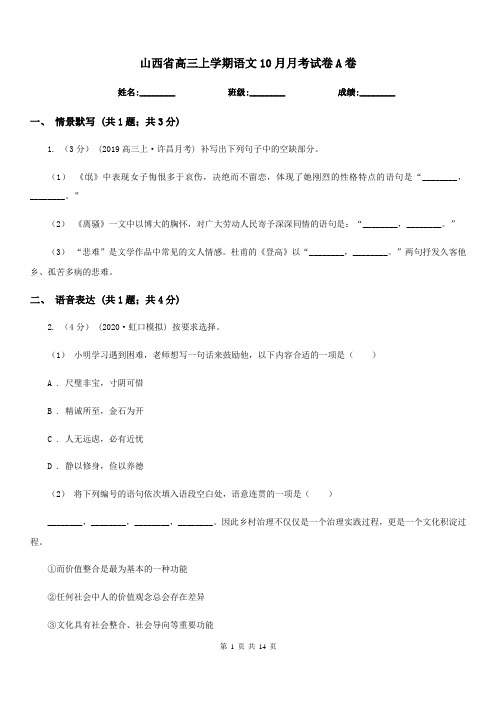 山西省高三上学期语文10月月考试卷A卷

姓名:________　　班级:________　　成绩:________

一、 情景默写 (共1题；共3分)

1. （3分） (2019高三上·许昌月考) 补写出下列句子中的空缺部分。

（1） 《氓》中表现女子悔恨多于哀伤，决绝而不留恋，体现了她刚烈的性格特点的语句是“________，________。”

（2） 《离骚》一文中以博大的胸怀，对广大劳动人民寄予深深同情的语句是：“________，________。”

（3） “悲难”是文学作品中常见的文人情感。杜甫的《登高》以“________，________。”两句抒发久客他乡、孤苦多病的悲难。

二、 语音表达 (共1题；共4分)

2. （4分） (2020·虹口模拟) 按要求选择。

（1） 小明学习遇到困难，老师想写一句话来鼓励他，以下内容合适的一项是（　　）

A . 尺璧非宝，寸阴可惜

B . 精诚所至，金石为开

C . 人无远虑，必有近忧

D . 静以修身，俭以养德

（2） 将下列编号的语句依次填入语段空白处，语意连贯的一项是（　　）

________，________，________，________。因此乡村治理不仅仅是一个治理实践过程，更是一个文化积淀过程。

①而价值整合是最为基本的一种功能

②任何社会中人的价值观念总会存在差异

③文化具有社会整合、社会导向等重要功能

第 1 页 共 14 页